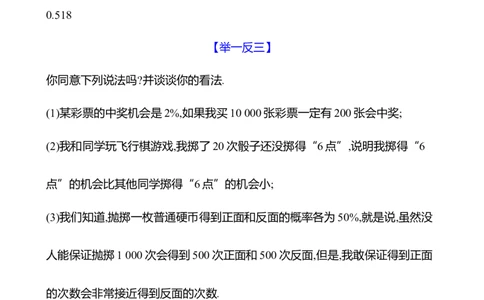 0.518

【举一反三】

你同意下列说法吗?并谈谈你的看法.

(1)某彩票的中奖机会是 2%,如果我买 10 000 张彩票一定有 200 张会中奖;

(2)我和同学玩飞行棋游戏,我掷了 20 次骰子还没掷得“6 点”,说明我掷得“6 点”的机会比其他同学掷得“6 点”的机会小;

(3)我们知道,抛掷一枚普通硬币得到正面和反面的概率各为 50%,就是说,虽然没人能保证抛掷 1 000 次会得到 500 次正面和 500 次反面,但是,我敢保证得到正面的次数会非常接近得到反面的次数.